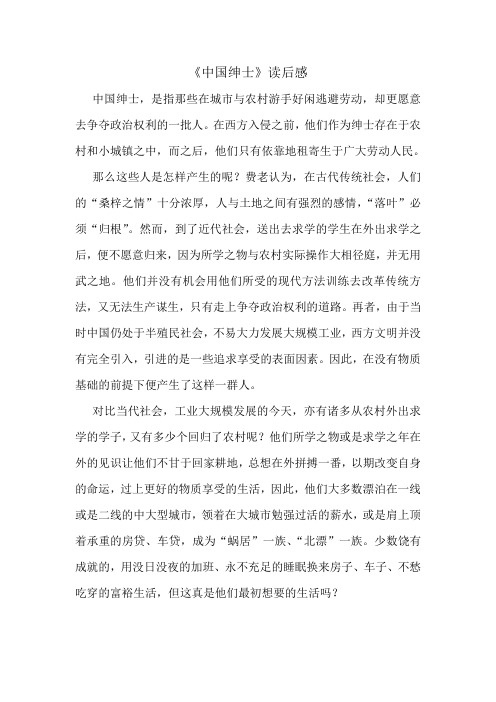 《中国绅士》读后感

中国绅士，是指那些在城市与农村游手好闲逃避劳动，却更愿意去争夺政治权利的一批人。在西方入侵之前，他们作为绅士存在于农村和小城镇之中，而之后，他们只有依靠地租寄生于广大劳动人民。

那么这些人是怎样产生的呢？费老认为，在古代传统社会，人们的“桑梓之情”十分浓厚，人与土地之间有强烈的感情，“落叶”必须“归根”。然而，到了近代社会，送出去求学的学生在外出求学之后，便不愿意归来，因为所学之物与农村实际操作大相径庭，并无用武之地。他们并没有机会用他们所受的现代方法训练去改革传统方法，又无法生产谋生，只有走上争夺政治权利的道路。再者，由于当时中国仍处于半殖民社会，不易大力发展大规模工业，西方文明并没有完全引入，引进的是一些追求享受的表面因素。因此，在没有物质基础的前提下便产生了这样一群人。

对比当代社会，工业大规模发展的今天，亦有诸多从农村外出求学的学子，又有多少个回归了农村呢？他们所学之物或是求学之年在外的见识让他们不甘于回家耕地，总想在外拼搏一番，以期改变自身的命运，过上更好的物质享受的生活，因此，他们大多数漂泊在一线或是二线的中大型城市，领着在大城市勉强过活的薪水，或是肩上顶着承重的房贷、车贷，成为“蜗居”一族、“北漂”一族。少数饶有成就的，用没日没夜的加班、永不充足的睡眠换来房子、车子、不愁吃穿的富裕生活，但这真是他们最初想要的生活吗？